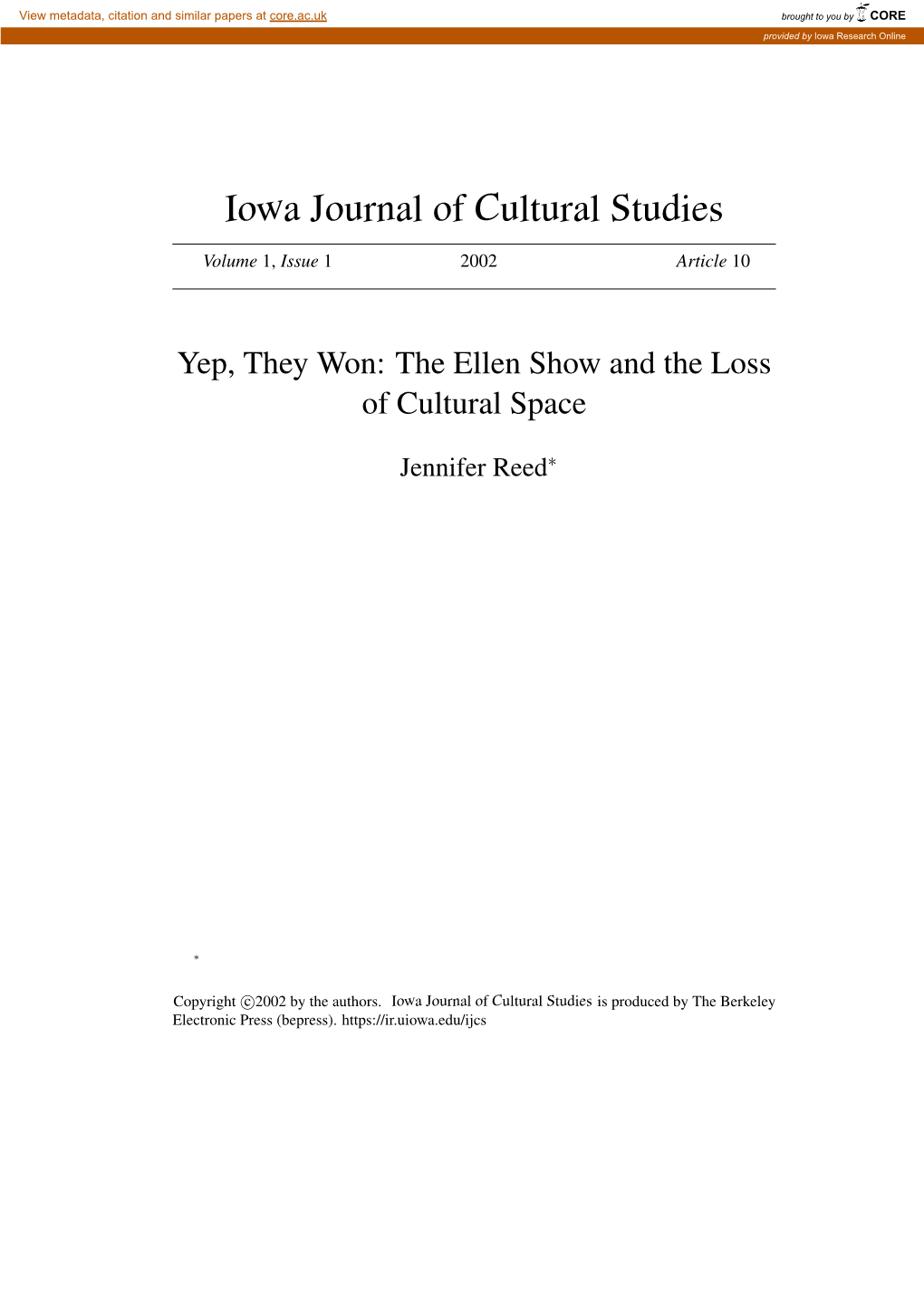 View metadata, citation and similar papers at core.ac.uk

brought to you by CORE

provided by Iowa Research Online

Iowa Journal of Cultural Studies

Volume 1, Issue 1 2002 Article 10

Yep, They Won: The Ellen Show and the Loss of Cultural Space

Jennifer Reed*

*

Copyright ©2002 by the authors. Iowa Journal of Cultural Studies is produced by The Berkeley Electronic Press (bepress). https://ir.uiowa.edu/ijcs